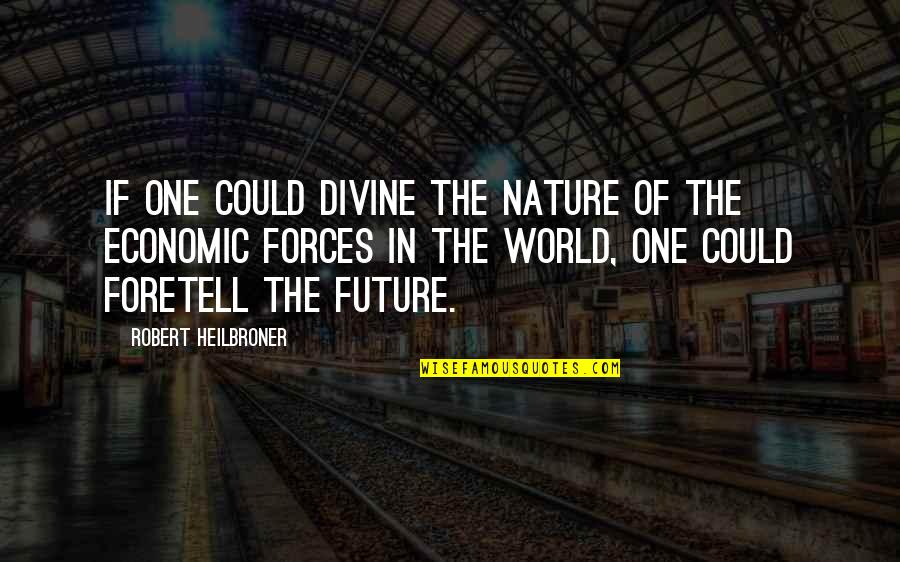 IF ONE COULD DIVINE THE NATURE OF THE ECONOMIC FORCES IN THE WORLD, ONE COULD FORETELL THE FUTURE.

ROBERT HEILBRONER

WISEFAMOUSQUOTES.COM